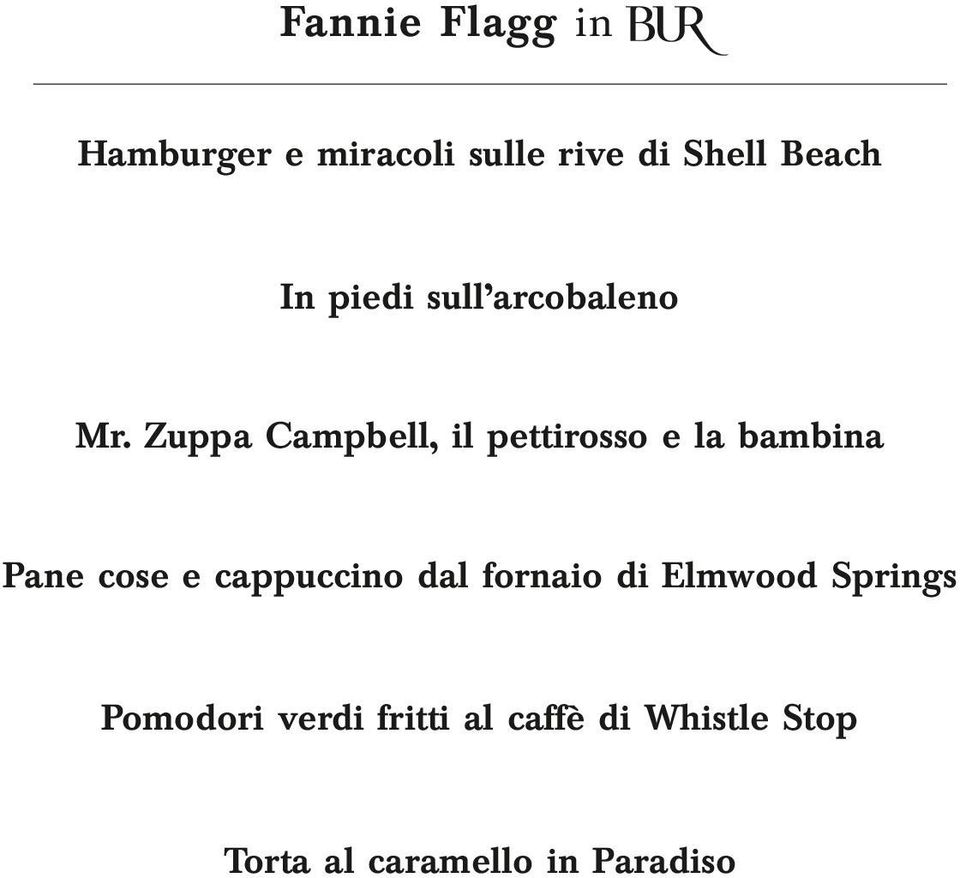 Fannie Flagg in BUR

Hamburger e miracoli sulle rive di Shell Beach

In piedi sull'arcobaleno

Mr. Zuppa Campbell, il pettirosso e la bambina

Pane cose e cappuccino dal fornaio di Elmwood Springs

Pomodori verdi fritti al caffè di Whistle Stop

Torta al caramello in Paradiso